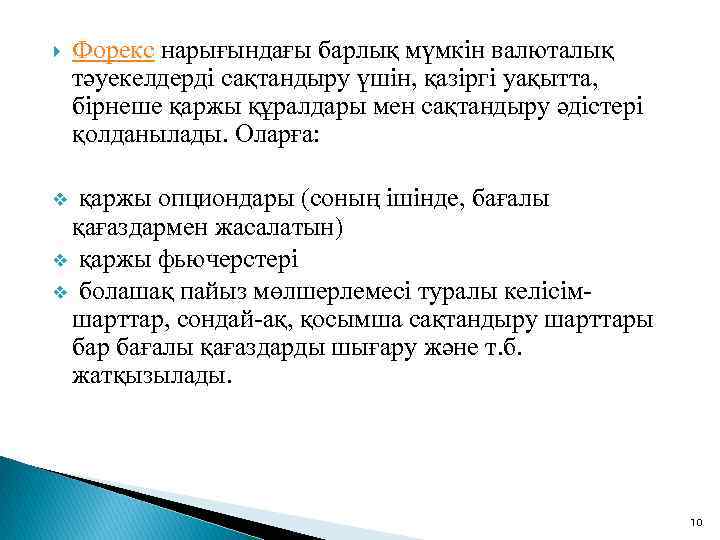 Форекс нарығындағы барлық мүмкін валюталық тәуекелдерді сақтандыру үшін, қазіргі уақытта, бірнеше қаржы құралдары мен сақтандыру әдістері қолданылады. Оларға:

қаржы опциондары (соның ішінде, бағалы қағаздармен жасалатын)

қаржы фьючерстері

болашақ пайыз мөлшерлемесі туралы келісім-шарттар, сондай-ақ, қосымша сақтандыру шарттары бар бағалы қағаздарды шығару және т.б. жатқызылады.

10